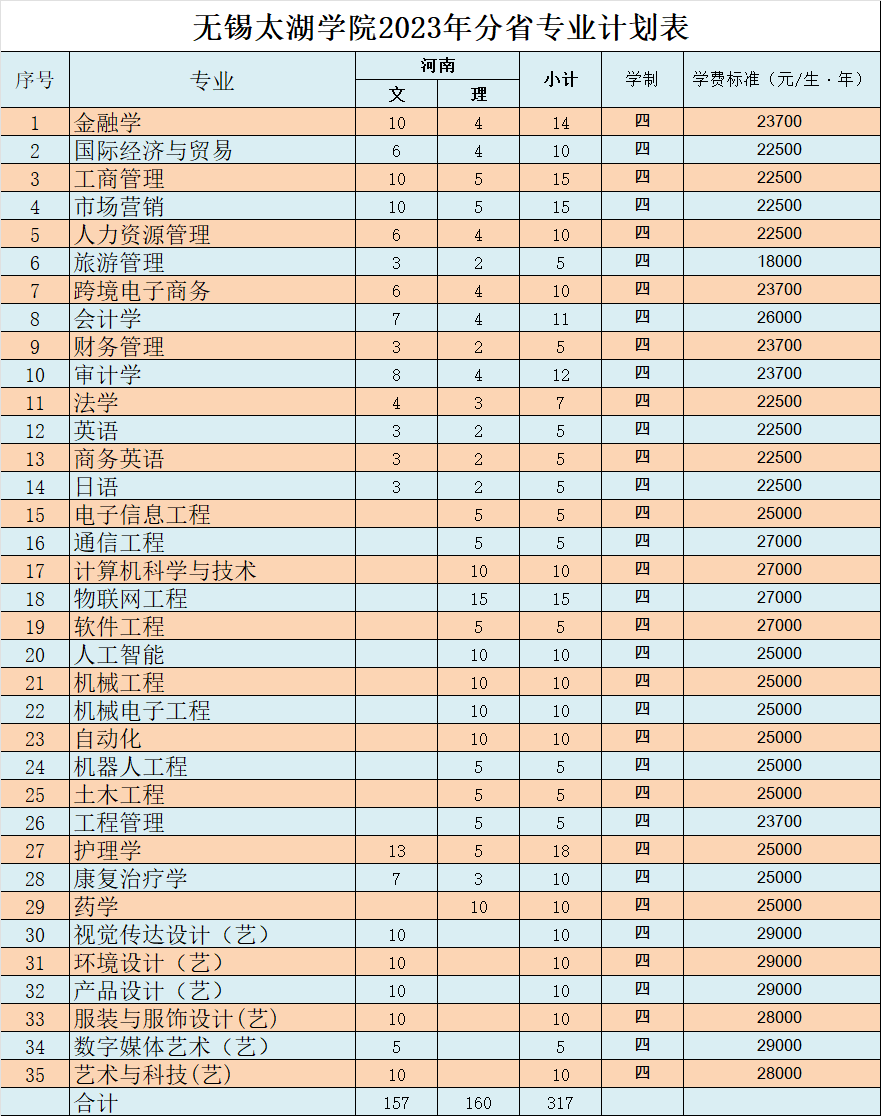 无锡太湖学院2023年分省专业计划表

| 序号 | 专业 | 河南 文 | 河南 理 | 小计 | 学制 | 学费标准（元/生·年） |
|---|---|---|---|---|---|---|
| 1 | 金融学 | 10 | 4 | 14 | 四 | 23700 |
| 2 | 国际经济与贸易 | 6 | 4 | 10 | 四 | 22500 |
| 3 | 工商管理 | 10 | 5 | 15 | 四 | 22500 |
| 4 | 市场营销 | 10 | 5 | 15 | 四 | 22500 |
| 5 | 人力资源管理 | 6 | 4 | 10 | 四 | 22500 |
| 6 | 旅游管理 | 3 | 2 | 5 | 四 | 18000 |
| 7 | 跨境电子商务 | 6 | 4 | 10 | 四 | 23700 |
| 8 | 会计学 | 7 | 4 | 11 | 四 | 26000 |
| 9 | 财务管理 | 3 | 2 | 5 | 四 | 23700 |
| 10 | 审计学 | 8 | 4 | 12 | 四 | 23700 |
| 11 | 法学 | 4 | 3 | 7 | 四 | 22500 |
| 12 | 英语 | 3 | 2 | 5 | 四 | 22500 |
| 13 | 商务英语 | 3 | 2 | 5 | 四 | 22500 |
| 14 | 日语 | 3 | 2 | 5 | 四 | 22500 |
| 15 | 电子信息工程 |  | 5 | 5 | 四 | 25000 |
| 16 | 通信工程 |  | 5 | 5 | 四 | 27000 |
| 17 | 计算机科学与技术 |  | 10 | 10 | 四 | 27000 |
| 18 | 物联网工程 |  | 15 | 15 | 四 | 27000 |
| 19 | 软件工程 |  | 5 | 5 | 四 | 27000 |
| 20 | 人工智能 |  | 10 | 10 | 四 | 25000 |
| 21 | 机械工程 |  | 10 | 10 | 四 | 25000 |
| 22 | 机械电子工程 |  | 10 | 10 | 四 | 25000 |
| 23 | 自动化 |  | 10 | 10 | 四 | 25000 |
| 24 | 机器人工程 |  | 5 | 5 | 四 | 25000 |
| 25 | 土木工程 |  | 5 | 5 | 四 | 25000 |
| 26 | 工程管理 |  | 5 | 5 | 四 | 23700 |
| 27 | 护理学 | 13 | 5 | 18 | 四 | 25000 |
| 28 | 康复治疗学 | 7 | 3 | 10 | 四 | 25000 |
| 29 | 药学 |  | 10 | 10 | 四 | 25000 |
| 30 | 视觉传达设计（艺） | 10 |  | 10 | 四 | 29000 |
| 31 | 环境设计（艺） | 10 |  | 10 | 四 | 29000 |
| 32 | 产品设计（艺） | 10 |  | 10 | 四 | 29000 |
| 33 | 服装与服饰设计(艺) | 10 |  | 10 | 四 | 28000 |
| 34 | 数字媒体艺术（艺） | 5 |  | 5 | 四 | 29000 |
| 35 | 艺术与科技(艺) | 10 |  | 10 | 四 | 28000 |
|  | 合计 | 157 | 160 | 317 |  |  |